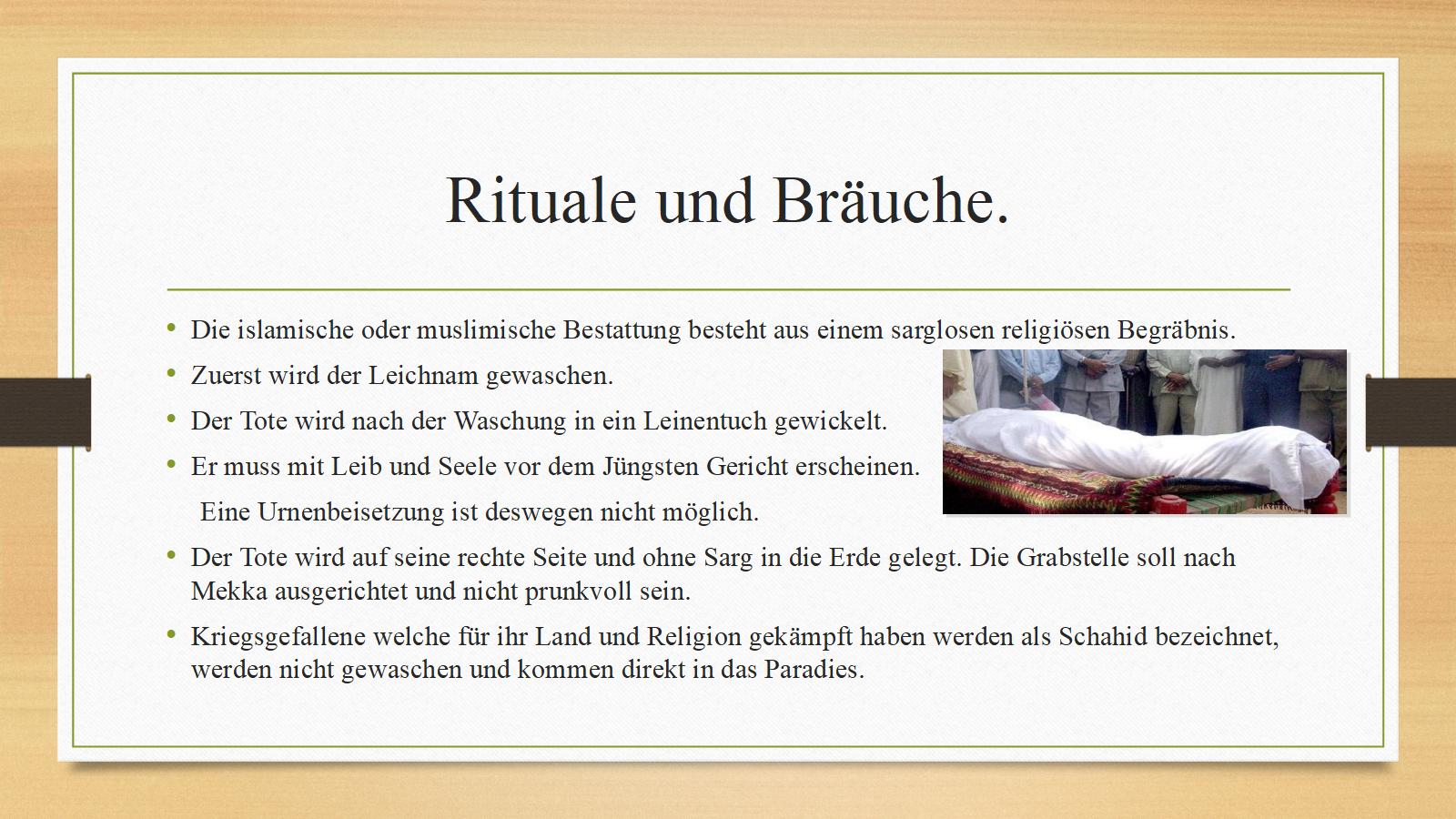 Rituale und Bräuche.

• Die islamische oder muslimische Bestattung besteht aus einem sarglosen religiösen Begräbnis.

• Zuerst wird der Leichnam gewaschen.

• Der Tote wird nach der Waschung in ein Leinentuch gewickelt.

• Er muss mit Leib und Seele vor dem Jüngsten Gericht erscheinen.

Eine Urnenbeisetzung ist deswegen nicht möglich.

• Der Tote wird auf seine rechte Seite und ohne Sarg in die Erde gelegt. Die Grabstelle soll nach Mekka ausgerichtet und nicht prunkvoll sein.

• Kriegsgefallene welche für ihr Land und Religion gekämpft haben werden als Schahid bezeichnet, werden nicht gewaschen und kommen direkt in das Paradies.